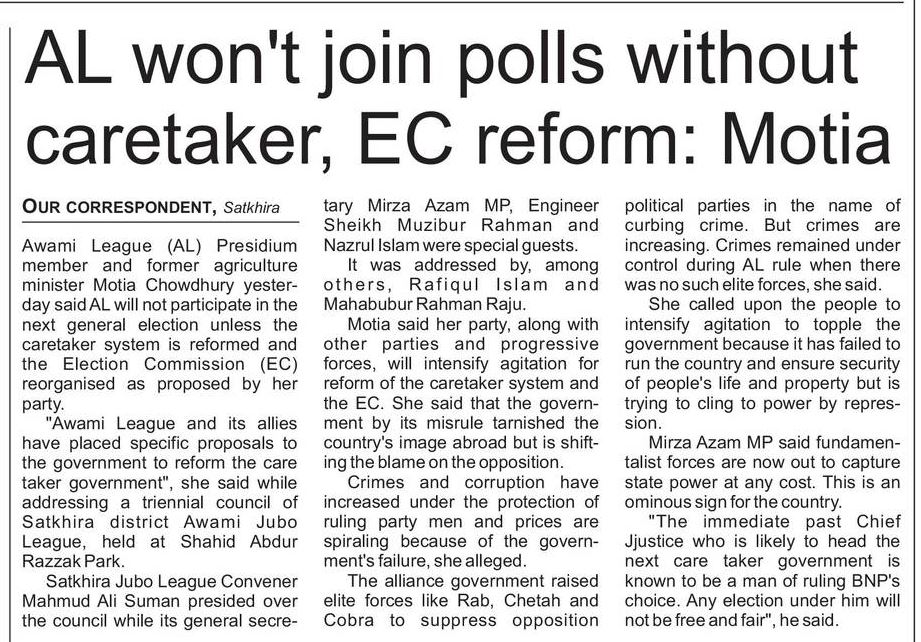 AL won't join polls without caretaker, EC reform: Motia

OUR CORRESPONDENT, Satkhira

Awami League (AL) Presidium member and former agriculture minister Motia Chowdhury yesterday said AL will not participate in the next general election unless the caretaker system is reformed and the Election Commission (EC) reorganised as proposed by her party.

"Awami League and its allies have placed specific proposals to the government to reform the care taker government", she said while addressing a triennial council of Satkhira district Awami Jubo League, held at Shahid Abdur Razzak Park.

Satkhira Jubo League Convener Mahmud Ali Suman presided over the council while its general secretary Mirza Azam MP, Engineer Sheikh Muzibur Rahman and Nazrul Islam were special guests.

It was addressed by, among others, Rafiqul Islam and Mahabubur Rahman Raju.

Motia said her party, along with other parties and progressive forces, will intensify agitation for reform of the caretaker system and the EC. She said that the government by its misrule tarnished the country's image abroad but is shifting the blame on the opposition.

Crimes and corruption have increased under the protection of ruling party men and prices are spiraling because of the government's failure, she alleged.

The alliance government raised elite forces like Rab, Chetah and Cobra to suppress opposition political parties in the name of curbing crime. But crimes are increasing. Crimes remained under control during AL rule when there was no such elite forces, she said.

She called upon the people to intensify agitation to topple the government because it has failed to run the country and ensure security of people's life and property but is trying to cling to power by repression.

Mirza Azam MP said fundamentalist forces are now out to capture state power at any cost. This is an ominous sign for the country.

"The immediate past Chief Jjustice who is likely to head the next care taker government is known to be a man of ruling BNP's choice. Any election under him will not be free and fair", he said.